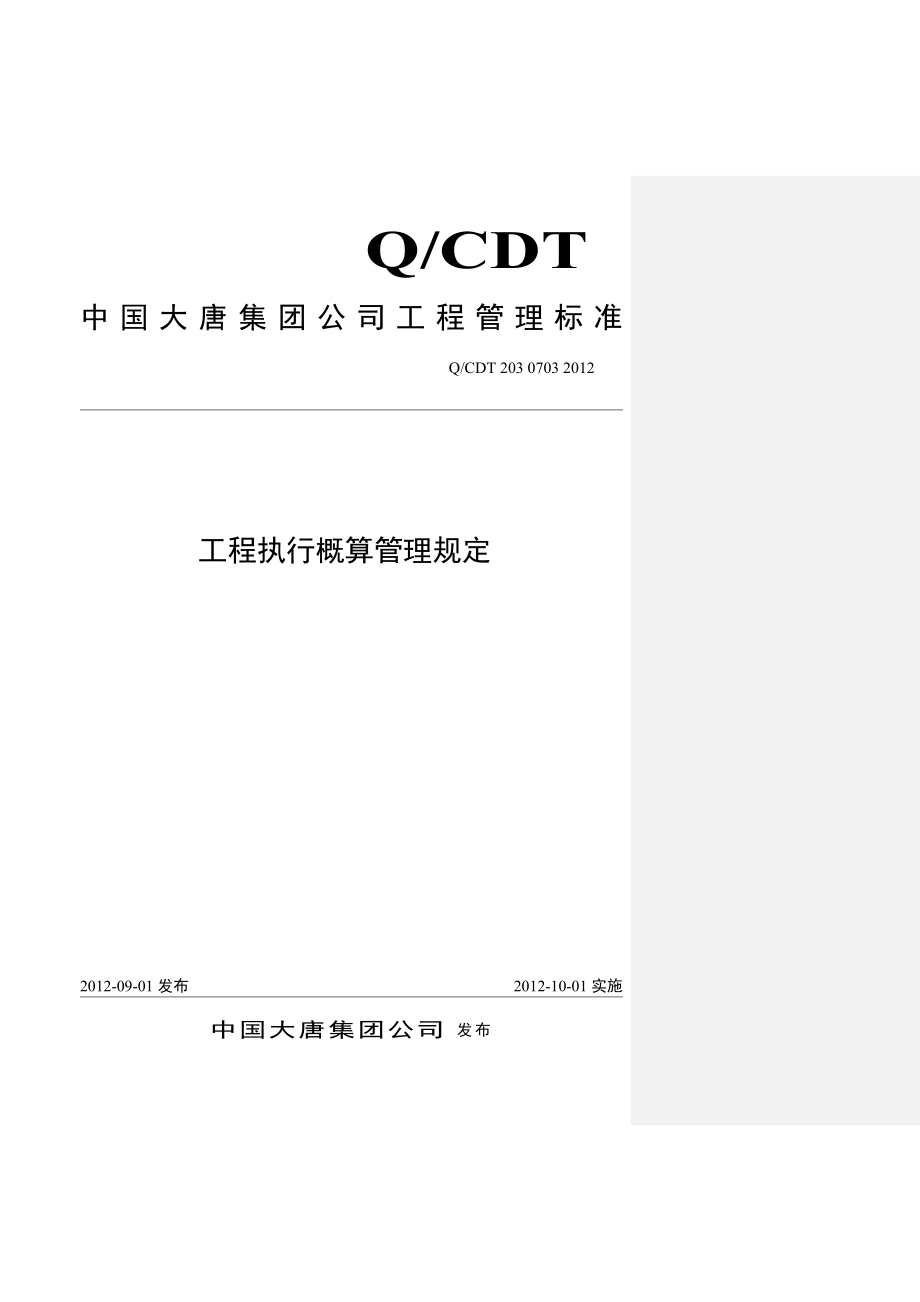 Q/CDT

中国大唐集团公司工程管理标准

Q/CDT 203 0703 2012

工程执行概算管理规定

2012-09-01 发布

2012-10-01 实施

中国大唐集团公司 发布